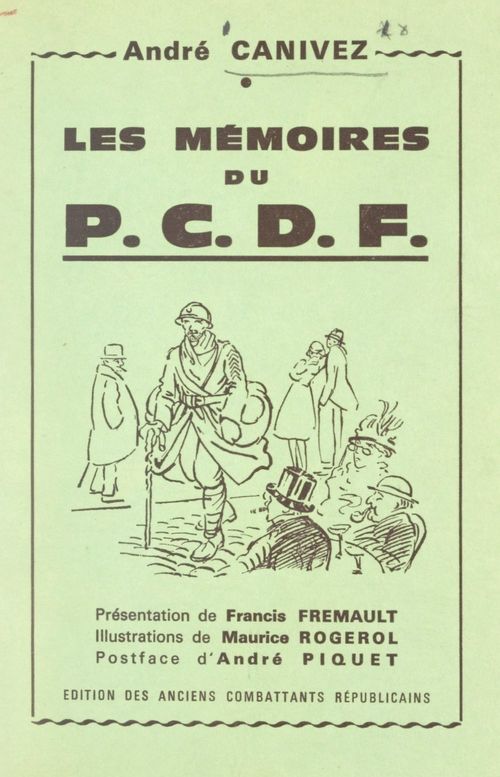 André CANIVEZ

LES MÉMOIRES DU P. C. D. F.

Présentation de Francis FREMAULT
Illustrations de Maurice ROGEROL
Postface d'André PIQUET

EDITION DES ANCIENS COMBATTANTS RÉPUBLICAINS